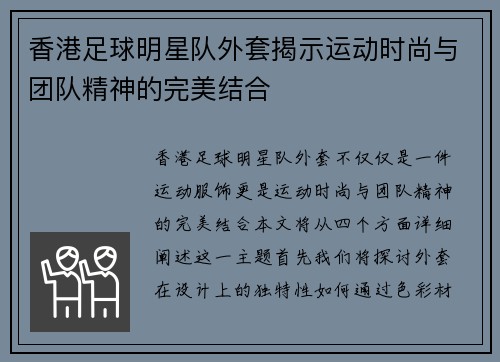 香港足球明星队外套揭示运动时尚与团队精神的完美结合

香港足球明星队外套不仅仅是一件运动服饰更是运动时尚与团队精神的完美结合本文将从四个方面详细阐述这一主题首先我们将探讨外套在设计上的独特性如何通过色彩材